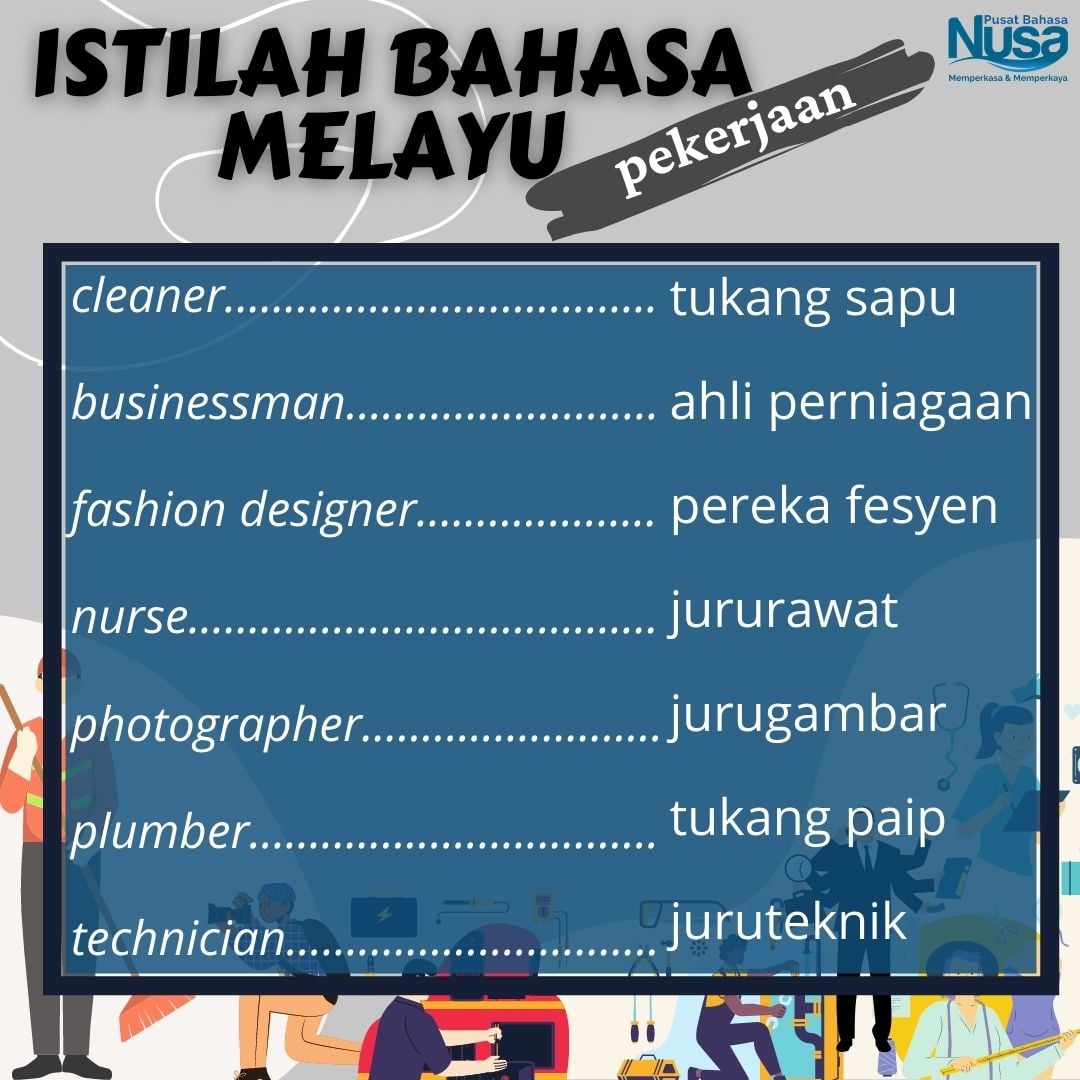 ISTILAH BAHASA MELAYU

pekerjaan

Pusat Bahasa
Nusa
Memperkasa & Memperkaya

cleaner tukang sapu

businessman ahli perniagaan

fashion designer pereka fesyen

nurse jururawat

photographer jurugambar

plumber tukang paip

technician juruteknik